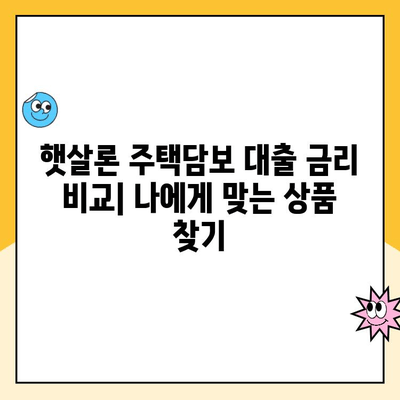 햇살론 주택담보 대출 금리 비교| 나에게 맞는 상품 찾기